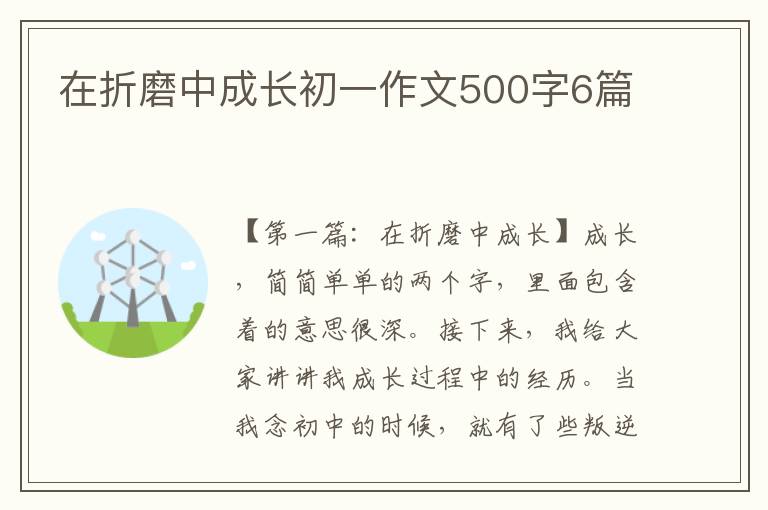 在折磨中成长初一作文500字6篇

【第一篇：在折磨中成长】成长，简简单单的两个字，里面包含着的意思很深。接下来，我给大家讲讲我成长过程中的经历。当我念初中的时候，就有了些叛逆